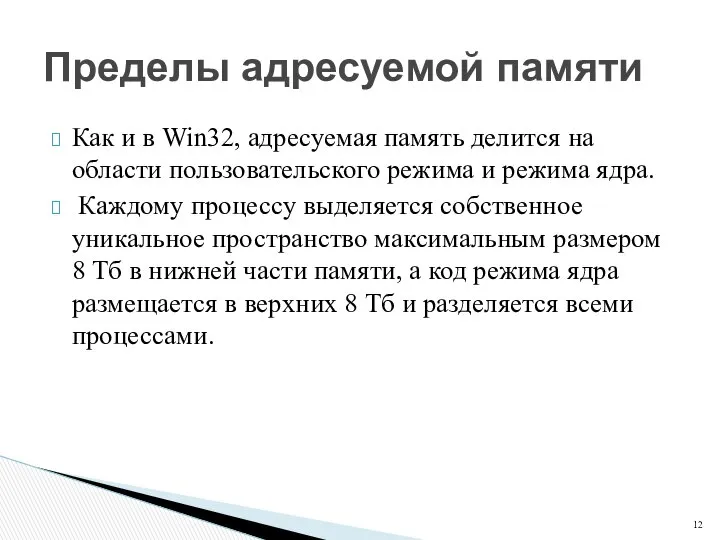 Пределы адресуемой памяти

Как и в Win32, адресуемая память делится на области пользовательского режима и режима ядра.

Каждому процессу выделяется собственное уникальное пространство максимальным размером 8 Тб в нижней части памяти, а код режима ядра размещается в верхних 8 Тб и разделяется всеми процессами.

12